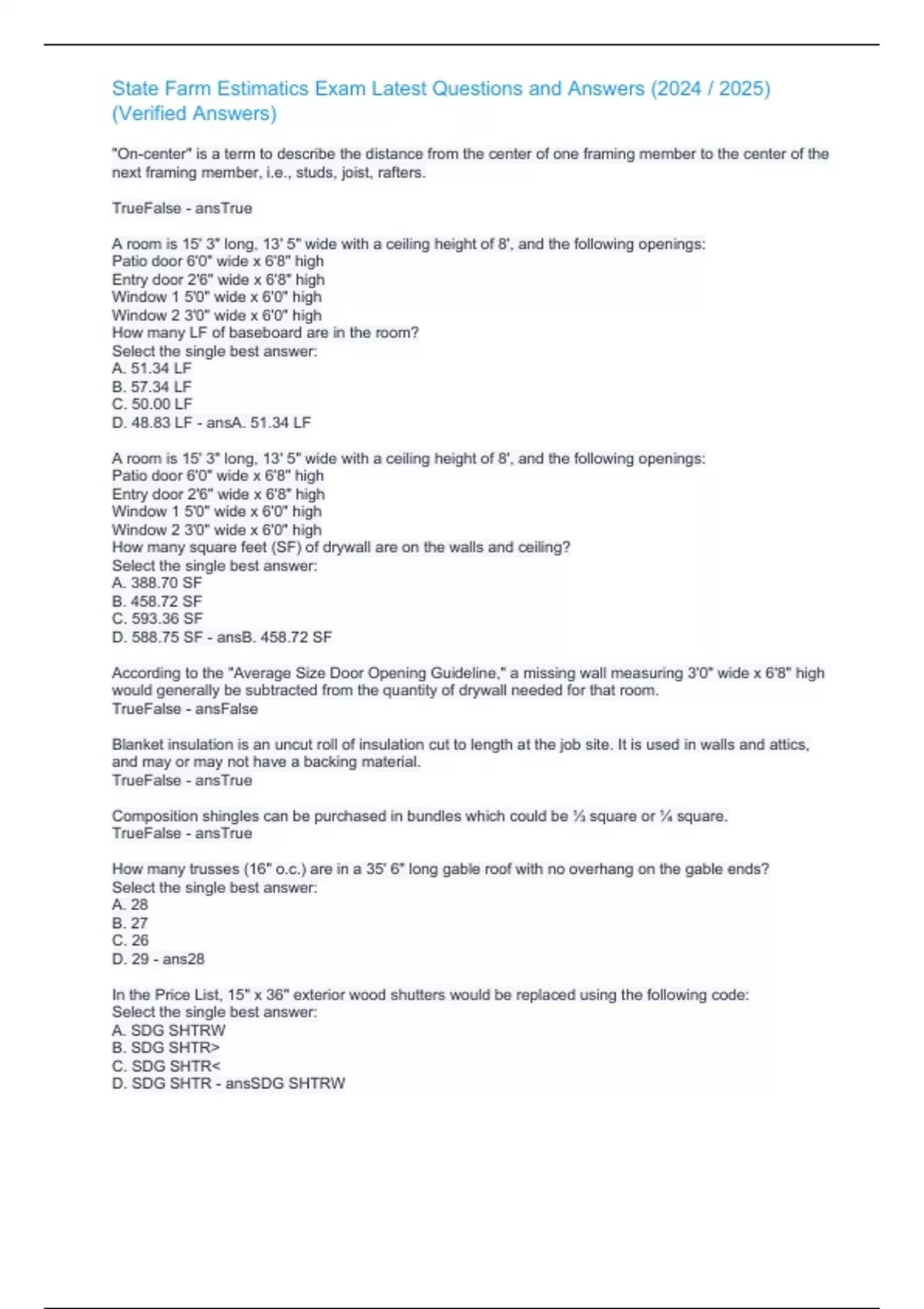 State Farm Estimatics Exam Latest Questions and Answers (2024 / 2025) (Verified Answers)

"On-center" is a term to describe the distance from the center of one framing member to the center of the next framing member, i.e., studs, joist, rafters.

TrueFalse - ansTrue

A room is 15' 3" long, 13' 5" wide with a ceiling height of 8', and the following openings:
Patio door 6'0" wide x 6'8" high
Entry door 2'6" wide x 6'8" high
Window 1 5'0" wide x 6'0" high
Window 2 3'0" wide x 6'0" high
How many LF of baseboard are in the room?
Select the single best answer:
A. 51.34 LF
B. 57.34 LF
C. 50.00 LF
D. 48.83 LF - ansA. 51.34 LF

A room is 15' 3" long, 13' 5" wide with a ceiling height of 8', and the following openings:
Patio door 6'0" wide x 6'8" high
Entry door 2'6" wide x 6'8" high
Window 1 5'0" wide x 6'0" high
Window 2 3'0" wide x 6'0" high
How many square feet (SF) of drywall are on the walls and ceiling?
Select the single best answer:
A. 388.70 SF
B. 458.72 SF
C. 593.36 SF
D. 588.75 SF - ansB. 458.72 SF

According to the "Average Size Door Opening Guideline," a missing wall measuring 3'0" wide x 6'8" high would generally be subtracted from the quantity of drywall needed for that room.
TrueFalse - ansFalse

Blanket insulation is an uncut roll of insulation cut to length at the job site. It is used in walls and attics, and may or may not have a backing material.
TrueFalse - ansTrue

Composition shingles can be purchased in bundles which could be ⅓ square or ¼ square.
TrueFalse - ansTrue

How many trusses (16" o.c.) are in a 35' 6" long gable roof with no overhang on the gable ends?
Select the single best answer:
A. 28
B. 27
C. 26
D. 29 - ans28

In the Price List, 15" x 36" exterior wood shutters would be replaced using the following code:
Select the single best answer:
A. SDG SHTRW
B. SDG SHTR>
C. SDG SHTR<
D. SDG SHTR - ansSDG SHTRW